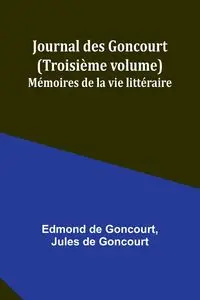 Journal des Goncourt
(Troisième volume)
Mémoires de la vie littéraire

Edmond de Goncourt,
Jules de Goncourt